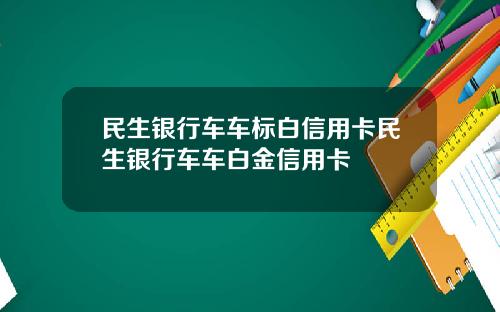 民生银行车车标白信用卡民生银行车车白金信用卡